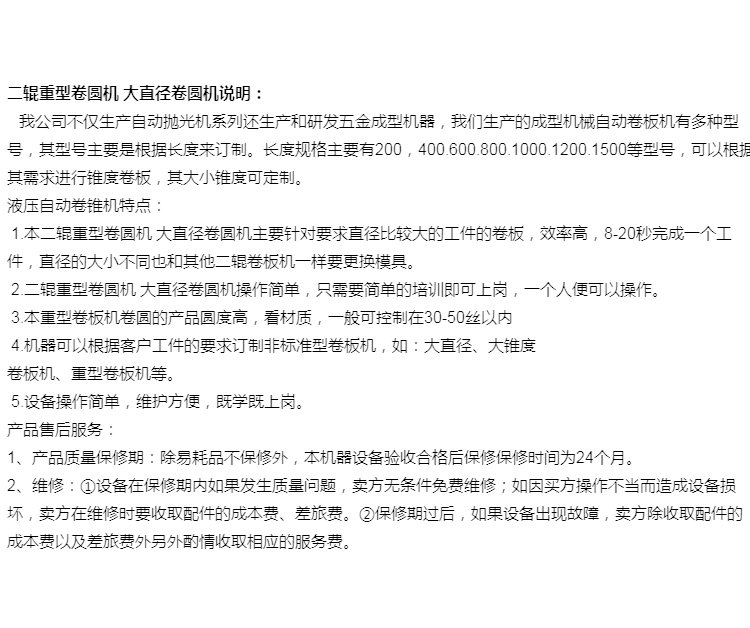 二辊重型卷圆机 大直径卷圆机说明：

我公司不仅生产自动抛光机系列还生产和研发五金成型机器，我们生产的成型机械自动卷板机有多种型号，其型号主要是根据长度来订制。长度规格主要有200，400.600.800.1000.1200.1500等型号，可以根据其需求进行锥度卷板，其大小锥度可定制。

液压自动卷锥机特点：

1.本二辊重型卷圆机 大直径卷圆机主要针对要求直径比较大的工件的卷板，效率高，8-20秒完成一个工件，直径的大小不同也和其他二辊卷板机一样要更换模具。

2.二辊重型卷圆机 大直径卷圆机操作简单，只需要简单的培训即可上岗，一个人便可以操作。

3.本重型卷板机卷圆的产品圆度高，看材质，一般可控制在30-50丝以内

4.机器可以根据客户工件的要求订制非标准型卷板机，如：大直径、大锥度卷板机、重型卷板机等。

5.设备操作简单，维护方便，既学既上岗。

产品售后服务：

1、产品质量保修期：除易耗品不保修外，本机器设备验收合格后保修保修时间为24个月。

2、维修：①设备在保修期内如果发生质量问题，卖方无条件免费维修；如因买方操作不当而造成设备损坏，卖方在维修时要收取配件的成本费、差旅费。②保修期过后，如果设备出现故障，卖方除收取配件的成本费以及差旅费外另外酌情收取相应的服务费。